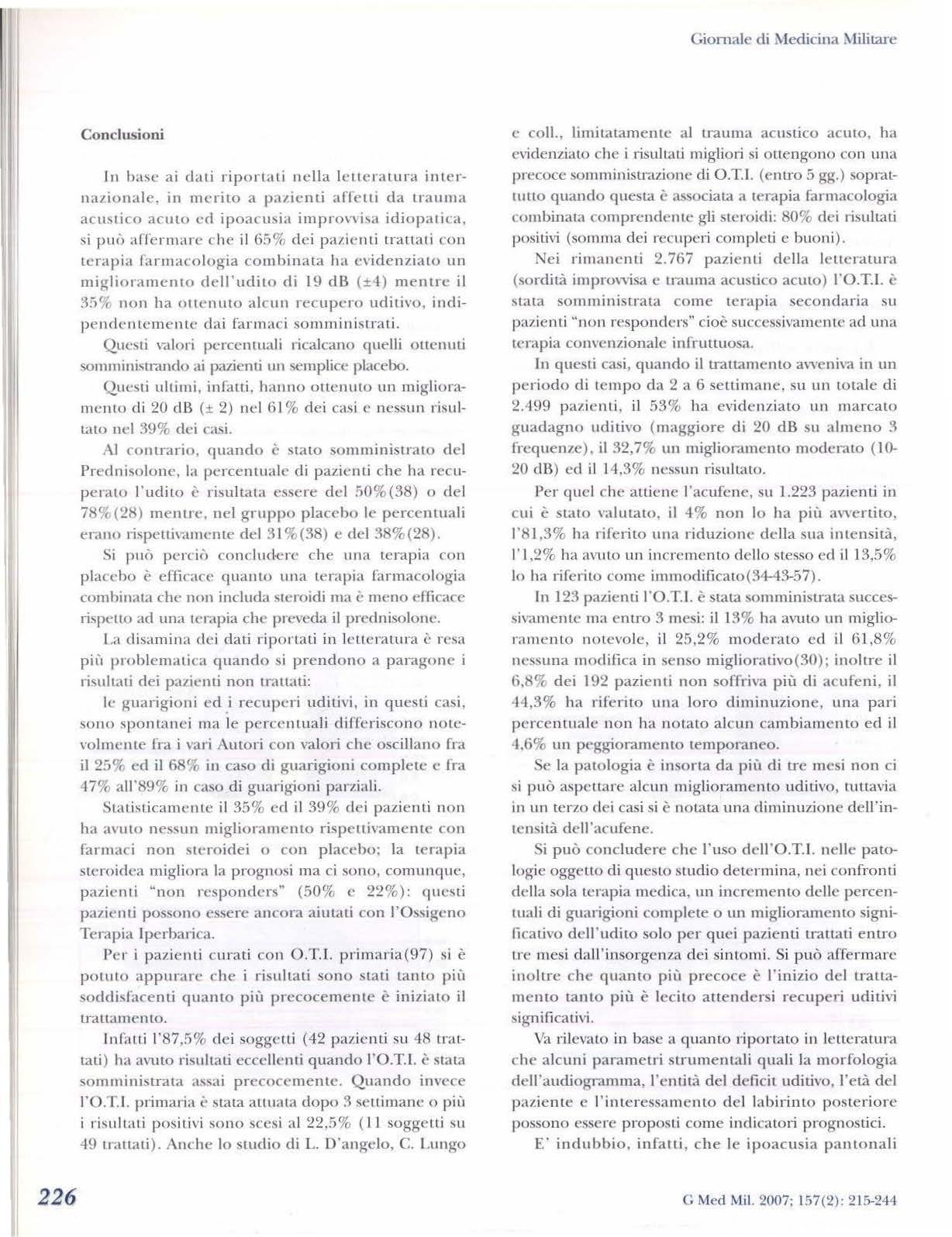 Giornale di Medicina Militare

Conclusioni

In base ai dati riportati nella letteratura internazionale, in merito a pazienti affetti da trauma acustico acuto ed ipoacusia improvvisa idiopatica, si può affermare che il 65% dei pazienti trattati con terapia farmacologia combinata ha evidenziato un miglioramento dell'udito di 19 dB (±4) mentre il 35% non ha ottenuto alcun recupero uditivo, indipendentemente dai farmaci somministrati.

Questi valori percentuali ricalcano quelli ottenuti somministrando ai pazienti un semplice placebo.

Questi ultimi, infatti, hanno ottenuto un miglioramento di 20 dB (± 2) nel 61% dei casi e nessun risultato nel 39% dei casi.

Al contrario, quando è stato somministrato del Prednisolone, la percentuale di pazienti che ha recuperato l'udito è risultata essere del 50%(38) o del 78%(28) mentre, nel gruppo placebo le percentuali erano rispettivamente del 31%(38) e del 38%(28).

Si può perciò concludere che una terapia con placebo è efficace quanto una terapia farmacologia combinata che non includa steroidi ma è meno efficace rispetto ad una terapia che preveda il prednisolone.

La disamina dei dati riportati in letteratura è resa più problematica quando si prendono a paragone i risultati dei pazienti non trattati:

le guarigioni ed i recuperi uditivi, in questi casi, sono spontanei ma le percentuali differiscono notevolmente fra i vari Autori con valori che oscillano fra il 25% ed il 68% in caso di guarigioni complete e fra 47% all'89% in caso di guarigioni parziali.

Statisticamente il 35% ed il 39% dei pazienti non ha avuto nessun miglioramento rispettivamente con farmaci non steroidei o con placebo; la terapia steroidea migliora la prognosi ma ci sono, comunque, pazienti "non responders" (50% e 22%): questi pazienti possono essere ancora aiutati con l'Ossigeno Terapia Iperbarica.

Per i pazienti curati con O.T.I. primaria(97) si è potuto appurare che i risultati sono stati tanto più soddisfacenti quanto più precocemente è iniziato il trattamento.

Infatti l'87,5% dei soggetti (42 pazienti su 48 trattati) ha avuto risultati eccellenti quando l'O.T.I. è stata somministrata assai precocemente. Quando invece l'O.T.I. primaria è stata attuata dopo 3 settimane o più i risultati positivi sono scesi al 22,5% (11 soggetti su 49 trattati). Anche lo studio di L. D'angelo, C. Lungo e coll., limitatamente al trauma acustico acuto, ha evidenziato che i risultati migliori si ottengono con una precoce somministrazione di O.T.I. (entro 5 gg.) soprattutto quando questa è associata a terapia farmacologia combinata comprendente gli steroidi: 80% dei risultati positivi (somma dei recuperi completi e buoni).

Nei rimanenti 2.767 pazienti della letteratura (sordità improvvisa e trauma acustico acuto) l'O.T.I. è stata somministrata come terapia secondaria su pazienti "non responders" cioè successivamente ad una terapia convenzionale infruttuosa.

In questi casi, quando il trattamento avveniva in un periodo di tempo da 2 a 6 settimane, su un totale di 2.499 pazienti, il 53% ha evidenziato un marcato guadagno uditivo (maggiore di 20 dB su almeno 3 frequenze), il 32,7% un miglioramento moderato (10-20 dB) ed il 14,3% nessun risultato.

Per quel che attiene l'acufene, su 1.223 pazienti in cui è stato valutato, il 4% non lo ha più avvertito, l'81,3% ha riferito una riduzione della sua intensità, l'1,2% ha avuto un incremento dello stesso ed il 13,5% lo ha riferito come immodificato(34-43-57).

In 123 pazienti l'O.T.I. è stata somministrata successivamente ma entro 3 mesi: il 13% ha avuto un miglioramento notevole, il 25,2% moderato ed il 61,8% nessuna modifica in senso migliorativo(30); inoltre il 6,8% dei 192 pazienti non soffriva più di acufeni, il 44,3% ha riferito una loro diminuzione, una pari percentuale non ha notato alcun cambiamento ed il 4,6% un peggioramento temporaneo.

Se la patologia è insorta da più di tre mesi non ci si può aspettare alcun miglioramento uditivo, tuttavia in un terzo dei casi si è notata una diminuzione dell'intensità dell'acufene.

Si può concludere che l'uso dell'O.T.I. nelle patologie oggetto di questo studio determina, nei confronti della sola terapia medica, un incremento delle percentuali di guarigioni complete o un miglioramento significativo dell'udito solo per quei pazienti trattati entro tre mesi dall'insorgenza dei sintomi. Si può affermare inoltre che quanto più precoce è l'inizio del trattamento tanto più è lecito attendersi recuperi uditivi significativi.

Va rilevato in base a quanto riportato in letteratura che alcuni parametri strumentali quali la morfologia dell'audiogramma, l'entità del deficit uditivo, l'età del paziente e l'interessamento del labirinto posteriore possono essere proposti come indicatori prognostici.

E' indubbio, infatti, che le ipoacusia pantonali

226

G Med Mil. 2007; 157(2): 215-244